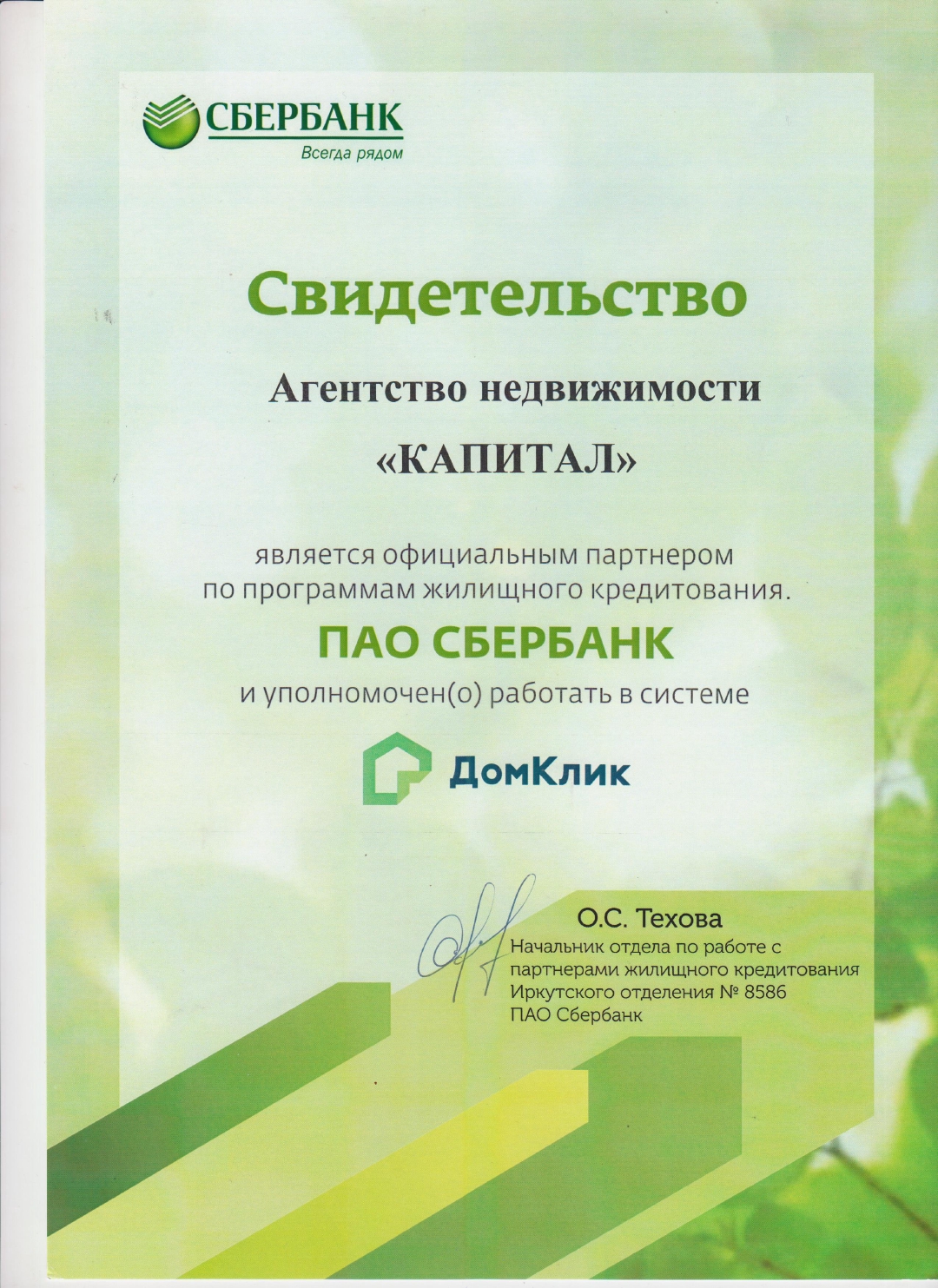 СБЕРБАНК
Всегда рядом

Свидетельство

Агентство недвижимости

«КАПИТАЛ»

является официальным партнером по программам жилищного кредитования.

ПАО СБЕРБАНК

и уполномочен(о) работать в системе

ДомКлик

О.С. Техова
Начальник отдела по работе с партнерами жилищного кредитования Иркутского отделения № 8586 ПАО Сбербанк